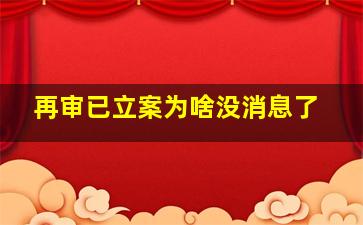 再审已立案为啥没消息了